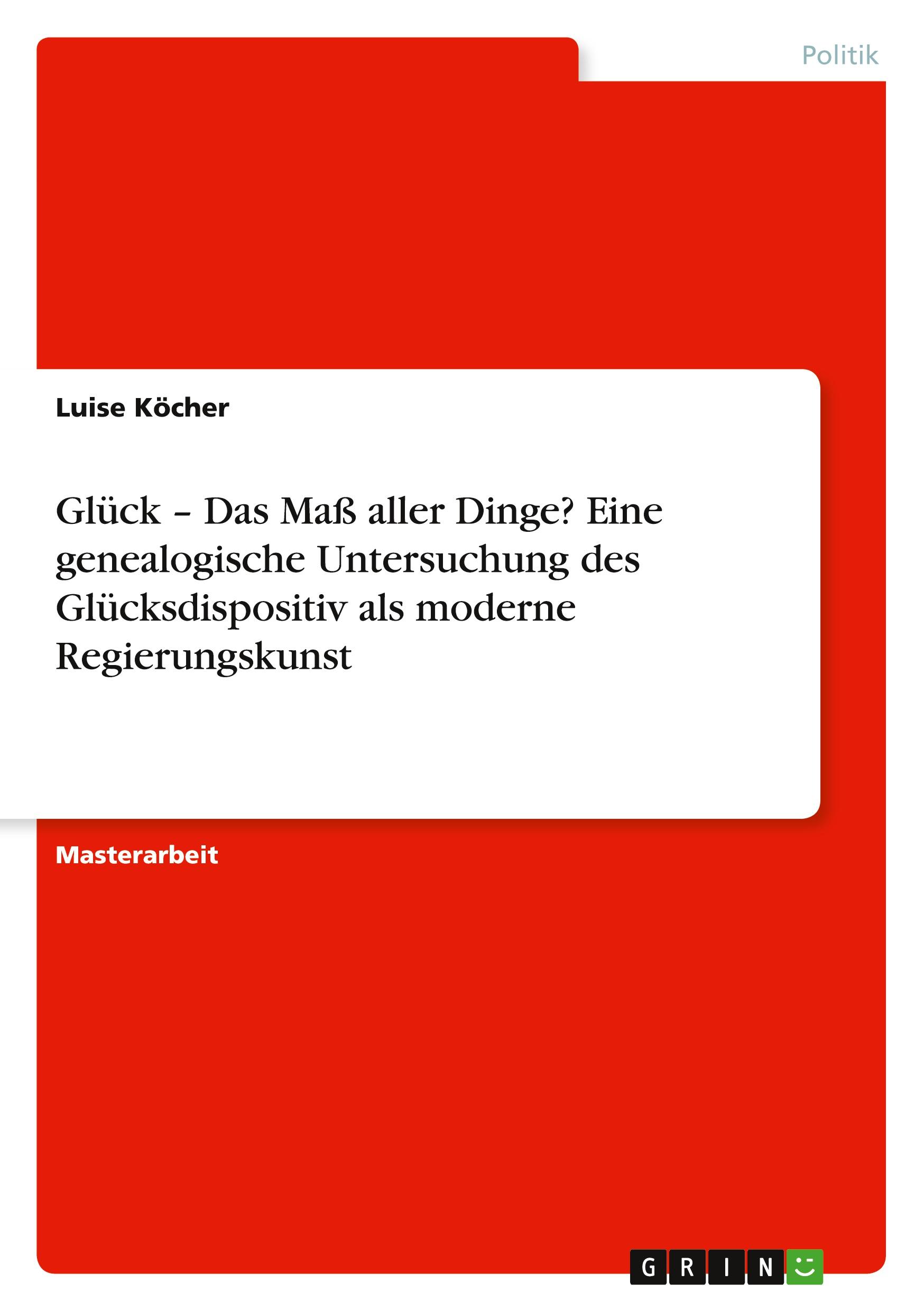 Politik

Luise Köcher

Glück – Das Maß aller Dinge? Eine genealogische Untersuchung des Glücksdispositiv als moderne Regierungskunst

Masterarbeit

GRIN